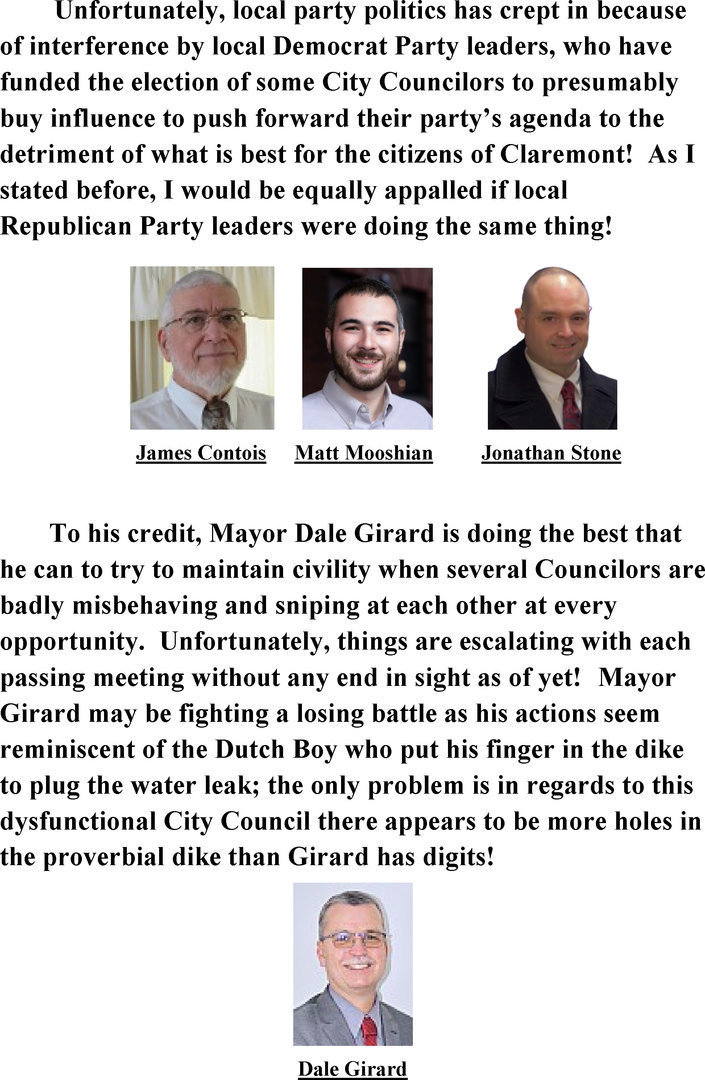 Unfortunately, local party politics has crept in because of interference by local Democrat Party leaders, who have funded the election of some City Councilors to presumably buy influence to push forward their party's agenda to the detriment of what is best for the citizens of Claremont! As I stated before, I would be equally appalled if local Republican Party leaders were doing the same thing!

James Contois

Matt Mooshian

Jonathan Stone

To his credit, Mayor Dale Girard is doing the best that he can to try to maintain civility when several Councilors are badly misbehaving and sniping at each other at every opportunity. Unfortunately, things are escalating with each passing meeting without any end in sight as of yet! Mayor Girard may be fighting a losing battle as his actions seem reminiscent of the Dutch Boy who put his finger in the dike to plug the water leak; the only problem is in regards to this dysfunctional City Council there appears to be more holes in the proverbial dike than Girard has digits!

Dale Girard